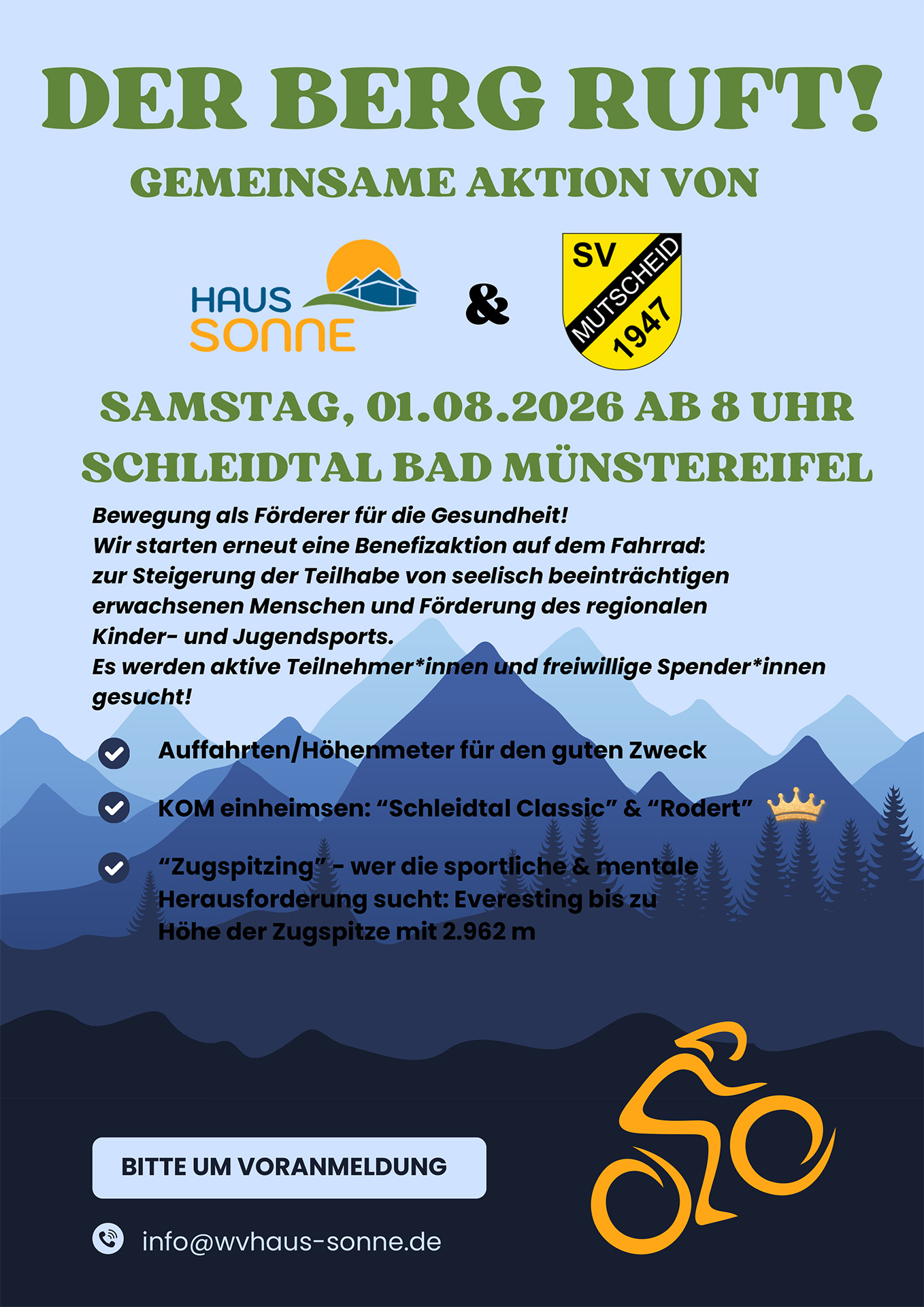 DER BERG RUFT!

GEMEINSAME AKTION VON

HAUS SONNE

&

SV MUTSCHEID 1947

SAMSTAG, 01.08.2026 AB 8 UHR

SCHLEIDTAL BAD MÜNSTEREIFEL

Bewegung als Förderer für die Gesundheit!
Wir starten erneut eine Benefizaktion auf dem Fahrrad: zur Steigerung der Teilhabe von seelisch beeinträchtigen erwachsenen Menschen und Förderung des regionalen Kinder- und Jugendsports.
Es werden aktive Teilnehmer*innen und freiwillige Spender*innen gesucht!

Auffahrten/Höhenmeter für den guten Zweck

KOM einheimsen: “Schleidtal Classic” & “Rodert”

“Zugspitzing” - wer die sportliche & mentale Herausforderung sucht: Everesting bis zu Höhe der Zugspitze mit 2.962 m

BITTE UM VORANMELDUNG

info@wvhaus-sonne.de